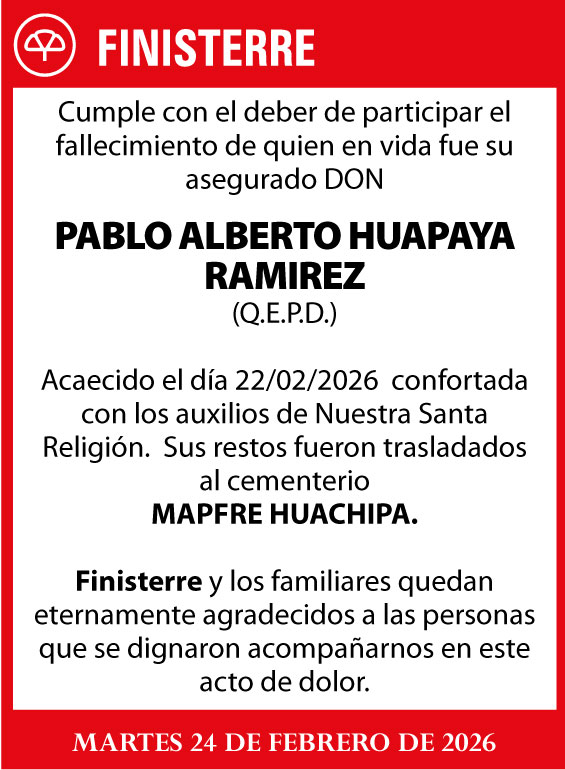 FINISTERRE

Cumple con el deber de participar el fallecimiento de quien en vida fue su asegurado DON

PABLO ALBERTO HUAPAYA RAMIREZ
(Q.E.P.D.)

Acaecido el día 22/02/2026 confortada con los auxilios de Nuestra Santa Religión. Sus restos fueron trasladados al cementerio
MAPFRE HUACHIPA.

Finisterre y los familiares quedan eternamente agradecidos a las personas que se dignaron acompañarnos en este acto de dolor.

MARTES 24 DE FEBRERO DE 2026